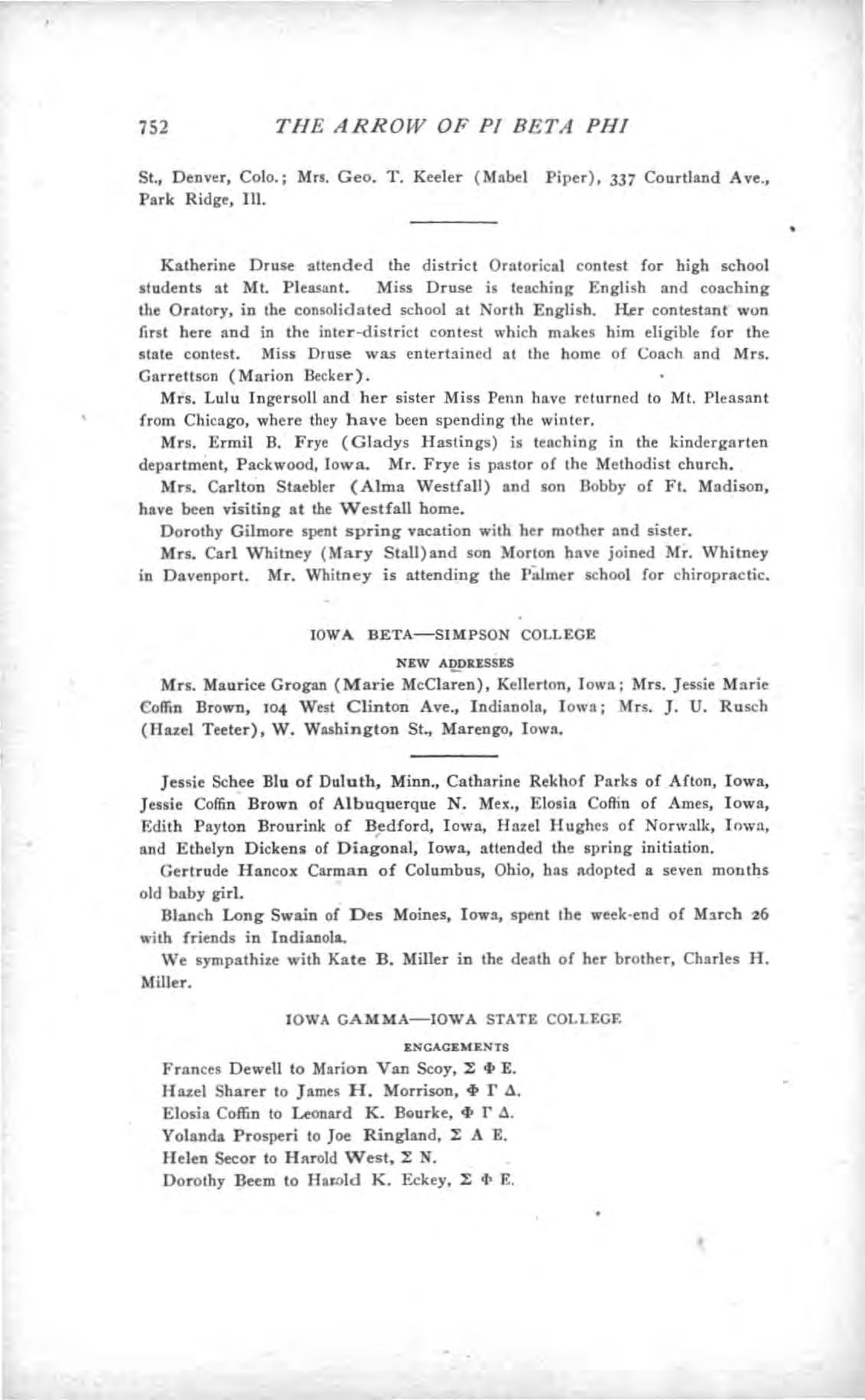 752 THE ARROW OF PI BETA PHI

St., Denver, Colo.; Mrs. Geo. T. Keeler (Mabel Piper), 337 Courtland Ave., Park Ridge, Ill.

Katherine Druse attended the district Oratorical contest for high school students at Mt. Pleasant. Miss Druse is teaching English and coaching the Oratory, in the consolidated school at North English. Her contestant won first here and in the inter-district contest which makes him eligible for the state contest. Miss Druse was entertained at the home of Coach and Mrs. Garrettson (Marion Becker).

Mrs. Lulu Ingersoll and her sister Miss Penn have returned to Mt. Pleasant from Chicago, where they have been spending the winter.

Mrs. Ermil B. Frye (Gladys Hastings) is teaching in the kindergarten department, Packwood, Iowa. Mr. Frye is pastor of the Methodist church.

Mrs. Carlton Staebler (Alma Westfall) and son Bobby of Ft. Madison, have been visiting at the Westfall home.

Dorothy Gilmore spent spring vacation with her mother and sister.

Mrs. Carl Whitney (Mary Stall)and son Morton have joined Mr. Whitney in Davenport. Mr. Whitney is attending the Palmer school for chiropractic.

IOWA BETA—SIMPSON COLLEGE

NEW ADDRESSES

Mrs. Maurice Grogan (Marie McClaren), Kellerton, Iowa; Mrs. Jessie Marie Coffin Brown, 104 West Clinton Ave., Indianola, Iowa; Mrs. J. U. Rusch (Hazel Teeter), W. Washington St., Marengo, Iowa.

Jessie Schee Blu of Duluth, Minn., Catharine Rekhof Parks of Afton, Iowa, Jessie Coffin Brown of Albuquerque N. Mex., Elosia Coffin of Ames, Iowa, Edith Payton Brourink of Bedford, Iowa, Hazel Hughes of Norwalk, Iowa, and Ethelyn Dickens of Diagonal, Iowa, attended the spring initiation.

Gertrude Hancox Carman of Columbus, Ohio, has adopted a seven months old baby girl.

Blanch Long Swain of Des Moines, Iowa, spent the week-end of March 26 with friends in Indianola.

We sympathize with Kate B. Miller in the death of her brother, Charles H. Miller.

IOWA GAMMA—IOWA STATE COLLEGE

ENGAGEMENTS

Frances Dewell to Marion Van Scoy, Σ Φ E.
Hazel Sharer to James H. Morrison, Φ Γ Δ.
Elosia Coffin to Leonard K. Bourke, Φ Γ Δ.
Yolanda Prosperi to Joe Ringland, Σ A E.
Helen Secor to Harold West, Σ N.
Dorothy Beem to Harold K. Eckey, Σ Φ E.